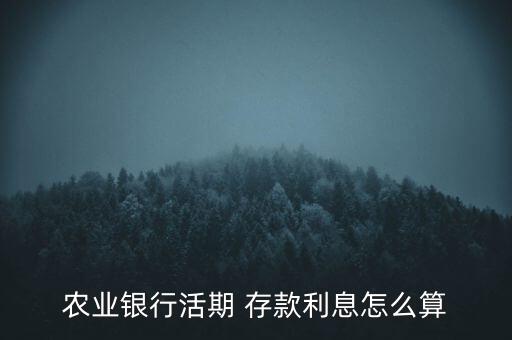 农业银行活期 存款利息怎么算